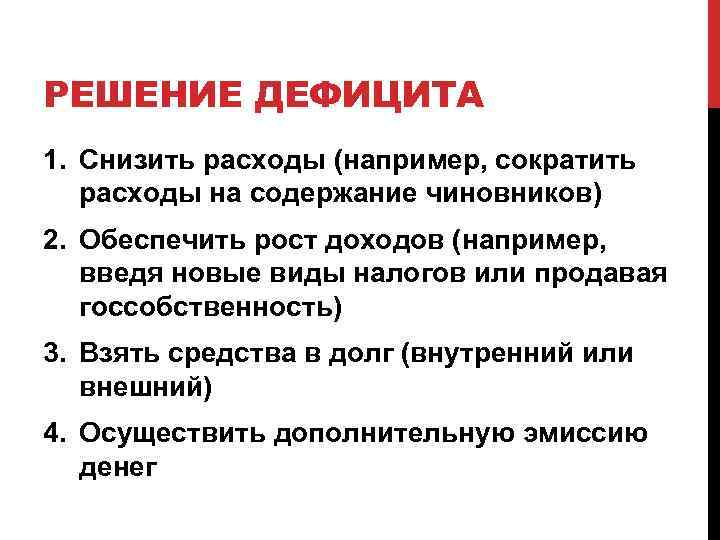 РЕШЕНИЕ ДЕФИЦИТА

1. Снизить расходы (например, сократить расходы на содержание чиновников)
2. Обеспечить рост доходов (например, введя новые виды налогов или продавая госсобственность)
3. Взять средства в долг (внутренний или внешний)
4. Осуществить дополнительную эмиссию денег